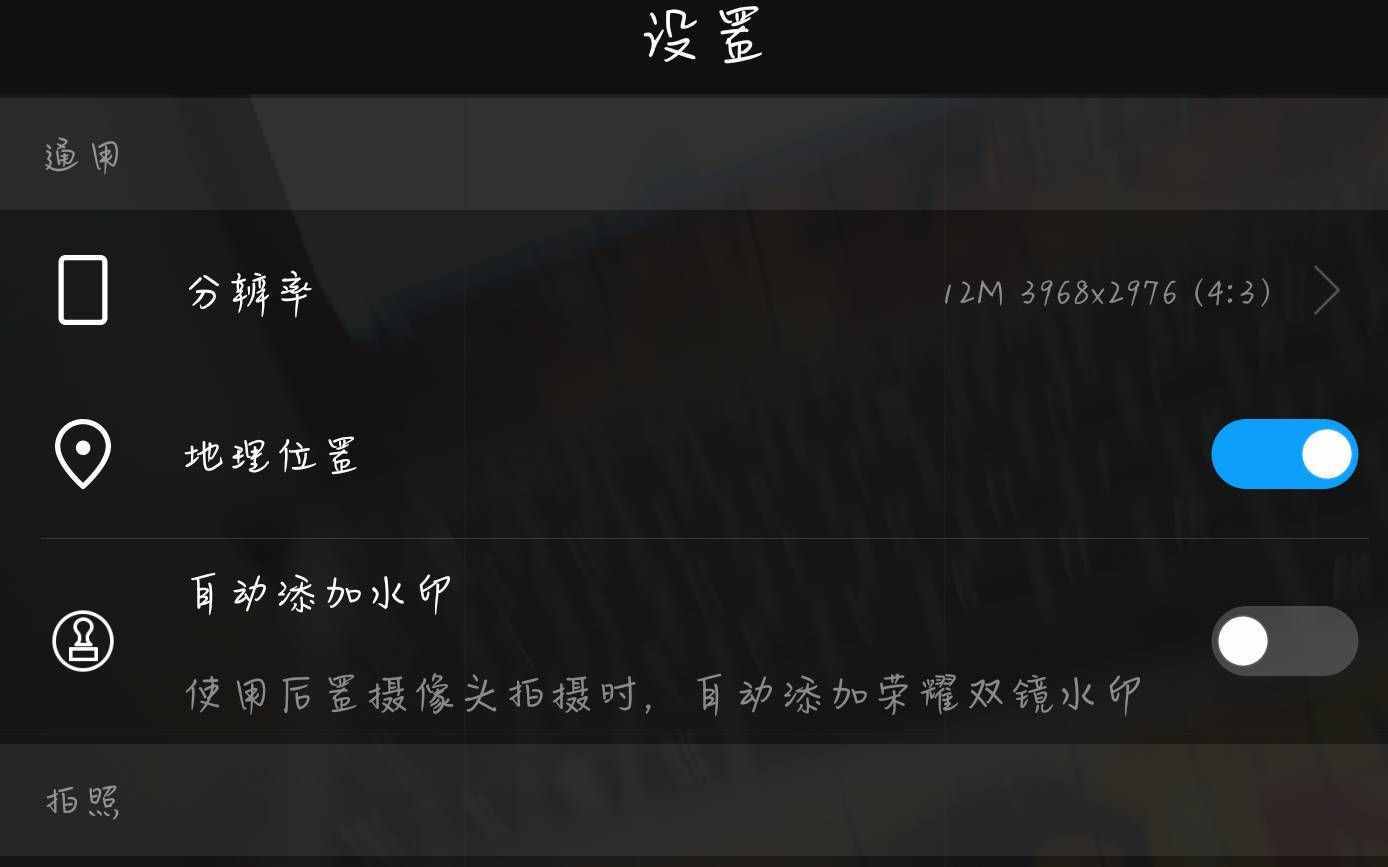 设置

通用

分辨率

12M 3968x2976 (4:3)

地理位置

自动添加水印

使用后置摄像头拍摄时，自动添加荣耀双镜水印

拍照